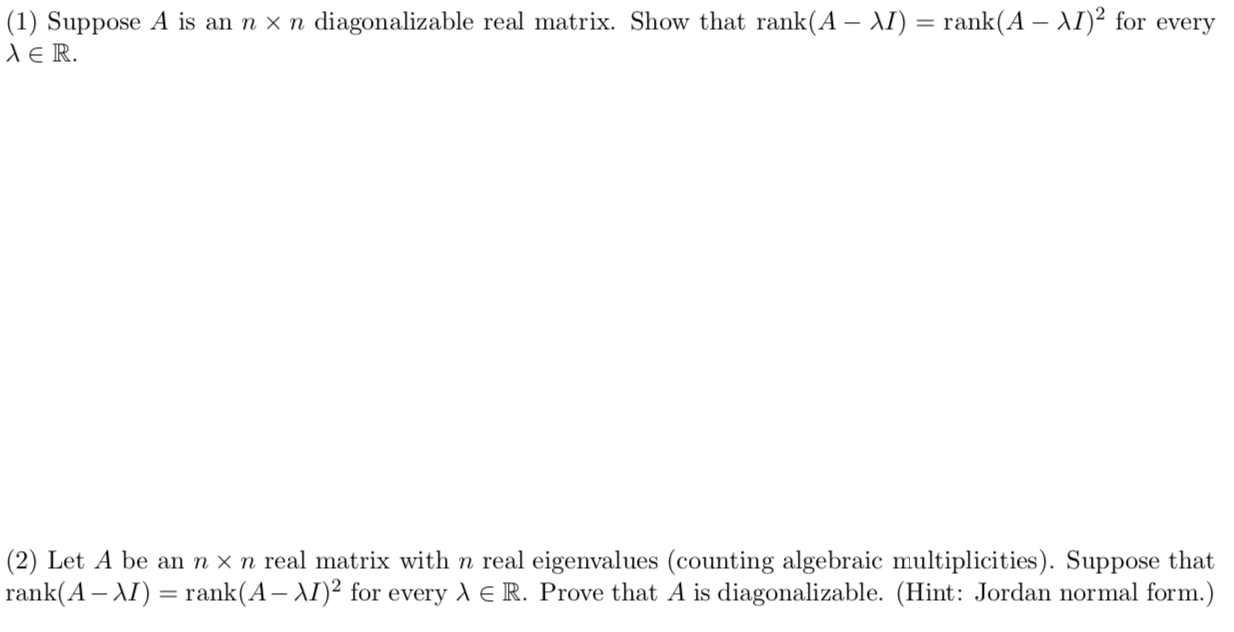 (1) Suppose $A$ is an $n \times n$ diagonalizable real matrix. Show that $\text{rank}(A - \lambda I) = \text{rank}(A - \lambda I)^2$ for every $\lambda \in \mathbb{R}$.

(2) Let $A$ be an $n \times n$ real matrix with $n$ real eigenvalues (counting algebraic multiplicities). Suppose that $\text{rank}(A - \lambda I) = \text{rank}(A - \lambda I)^2$ for every $\lambda \in \mathbb{R}$. Prove that $A$ is diagonalizable. (Hint: Jordan normal form.)